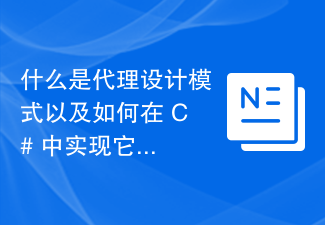 什么是代理设计模式以及如何在 C# 中实现它...

N